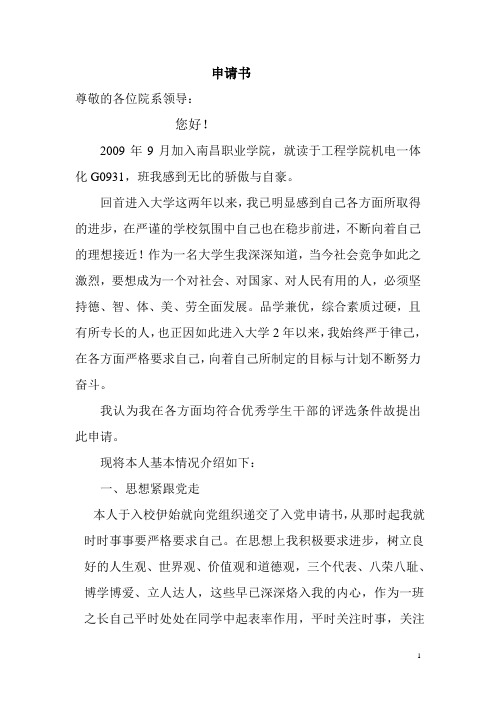 申请书

尊敬的各位院系领导：

您好！

2009 年 9 月加入南昌职业学院，就读于工程学院机电一体化 G0931，班我感到无比的骄傲与自豪。

回首进入大学这两年以来，我已明显感到自己各方面所取得的进步，在严谨的学校氛围中自己也在稳步前进，不断向着自己的理想接近！作为一名大学生我深深知道，当今社会竞争如此之激烈，要想成为一个对社会、对国家、对人民有用的人，必须坚持德、智、体、美、劳全面发展。品学兼优，综合素质过硬，且有所专长的人，也正因如此进入大学 2 年以来，我始终严于律己，在各方面严格要求自己，向着自己所制定的目标与计划不断努力奋斗。

我认为我在各方面均符合优秀学生干部的评选条件故提出此申请。

现将本人基本情况介绍如下：

一、思想紧跟党走

本人于入校伊始就向党组织递交了入党申请书，从那时起我就时时事事要严格要求自己。在思想上我积极要求进步，树立良好的人生观、世界观、价值观和道德观，三个代表、八荣八耻、博学博爱、立人达人，这些早已深深烙入我的内心，作为一班之长自己平时处处在同学中起表率作用，平时关注时事，关注

1